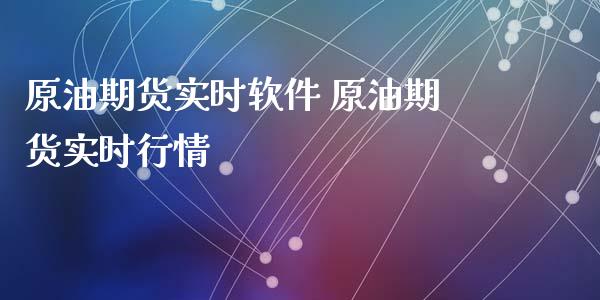 原油期货实时软件 原油期货实时行情